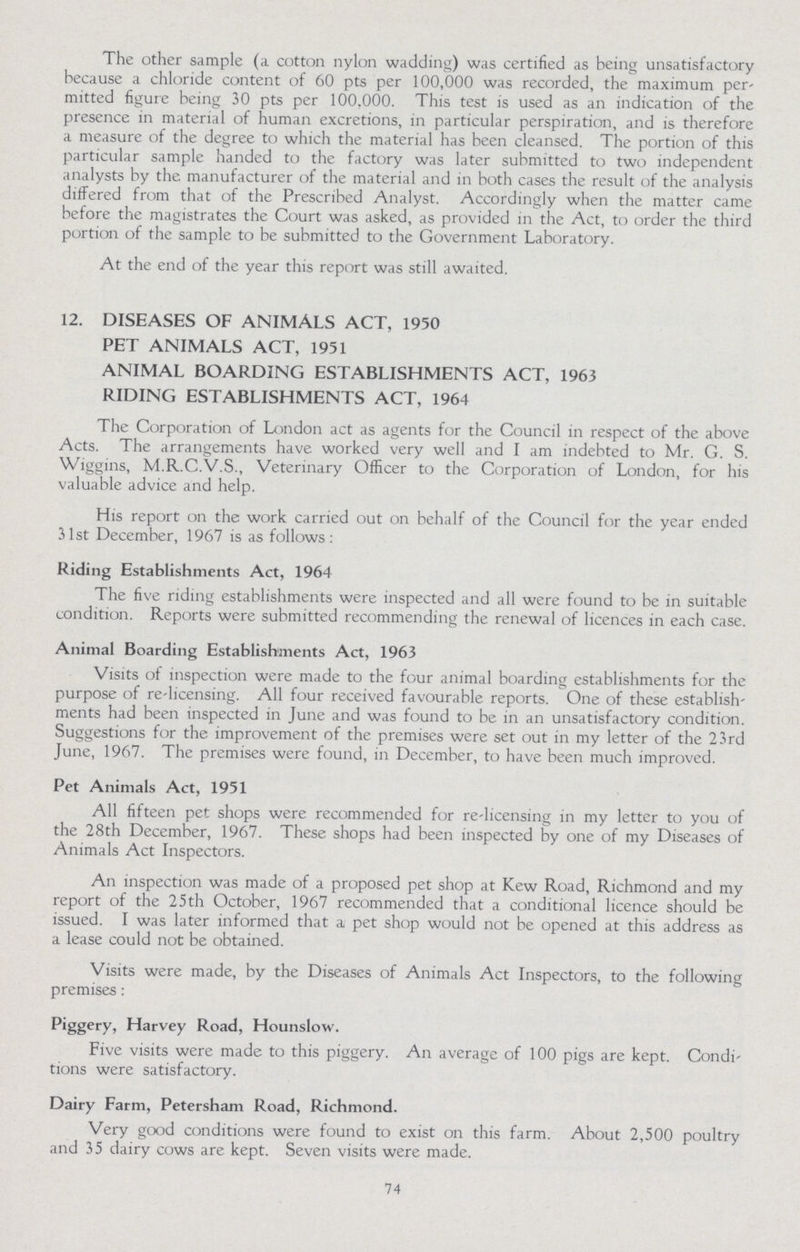 The other sample (a cotton nylon wadding) was certified as being unsatisfactory because a chloride content of 60 pts per 100,000 was recorded, the maximum permitted figure being 30 pts per 100,000. This test is used as an indication of the presence in material of human excretions, in particular perspiration, and is therefore a measure of the degree to which the material has been cleansed. The portion of this particular sample handed to the factory was later submitted to two independent analysts by the manufacturer of the material and in both cases the result of the analysis differed from that of the Prescribed Analyst. Accordingly when the matter came before the magistrates the Court was asked, as provided in the Act, to order the third portion of the sample to be submitted to the Government Laboratory.

At the end of the year this report was still awaited.

12. DISEASES OF ANIMALS ACT, 1950
PET ANIMALS ACT, 1951
ANIMAL BOARDING ESTABLISHMENTS ACT, 1963
RIDING ESTABLISHMENTS ACT, 1964

The Corporation of London act as agents for the Council in respect of the above Acts. The arrangements have worked very well and I am indebted to Mr. G. S. Wiggins, M.R.C.V.S., Veterinary Officer to the Corporation of London, for his valuable advice and help.

His report on the work carried out on behalf of the Council for the year ended 31st December, 1967 is as follows:

Riding Establishments Act, 1964

The five riding establishments were inspected and all were found to be in suitable condition. Reports were submitted recommending the renewal of licences in each case.

Animal Boarding Establishments Act, 1963

Visits of inspection were made to the four animal boarding establishments for the purpose of re-licensing. All four received favourable reports. One of these establishments had been inspected in June and was found to be in an unsatisfactory condition. Suggestions for the improvement of the premises were set out in my letter of the 23rd June, 1967. The premises were found, in December, to have been much improved.

Pet Animals Act, 1951

All fifteen pet shops were recommended for re-licensing in my letter to you of the 28th December, 1967. These shops had been inspected by one of my Diseases of Animals Act Inspectors.

An inspection was made of a proposed pet shop at Kew Road, Richmond and my report of the 25th October, 1967 recommended that a conditional licence should be issued. I was later informed that a pet shop would not be opened at this address as a lease could not be obtained.

Visits were made, by the Diseases of Animals Act Inspectors, to the following premises:

Piggery, Harvey Road, Hounslow.

Five visits were made to this piggery. An average of 100 pigs are kept. Conditions were satisfactory.

Dairy Farm, Petersham Road, Richmond.

Very good conditions were found to exist on this farm. About 2,500 poultry and 35 dairy cows are kept. Seven visits were made.

74